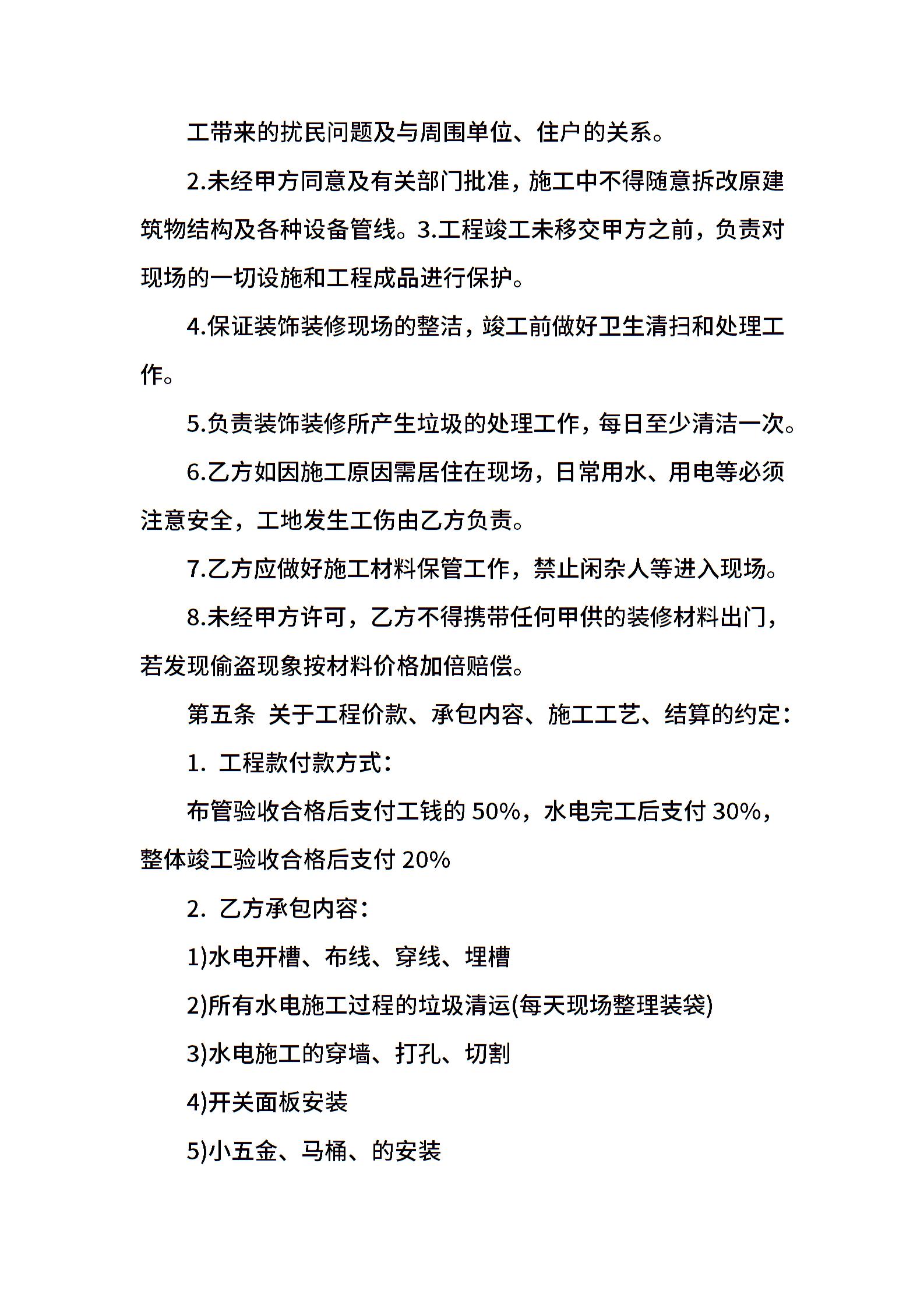 工带来的扰民问题及与周围单位、住户的关系。

2.未经甲方同意及有关部门批准，施工中不得随意拆改原建筑物结构及各种设备管线。3.工程竣工未移交甲方之前，负责对现场的一切设施和工程成品进行保护。

4.保证装饰装修现场的整洁，竣工前做好卫生清扫和处理工作。

5.负责装饰装修所产生垃圾的处理工作，每日至少清洁一次。

6.乙方如因施工原因需居住在现场，日常用水、用电等必须注意安全，工地发生工伤由乙方负责。

7.乙方应做好施工材料保管工作，禁止闲杂人等进入现场。

8.未经甲方许可，乙方不得携带任何甲供的装修材料出门，若发现偷盗现象按材料价格加倍赔偿。

第五条 关于工程价款、承包内容、施工工艺、结算的约定：

1. 工程款付款方式：

布管验收合格后支付工钱的 50%，水电完工后支付 30%，整体竣工验收合格后支付 20%

2. 乙方承包内容：

1)水电开槽、布线、穿线、埋槽

2)所有水电施工过程的垃圾清运(每天现场整理装袋)

3)水电施工的穿墙、打孔、切割

4)开关面板安装

5)小五金、马桶、的安装